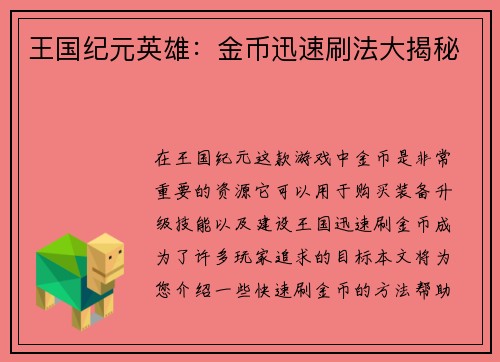 王国纪元英雄：金币迅速刷法大揭秘

在王国纪元这款游戏中金币是非常重要的资源它可以用于购买装备升级技能以及建设王国迅速刷金币成为了许多玩家追求的目标本文将为您介绍一些快速刷金币的方法帮助